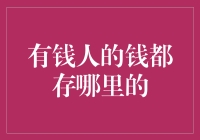 有钱人的钱都存哪里的